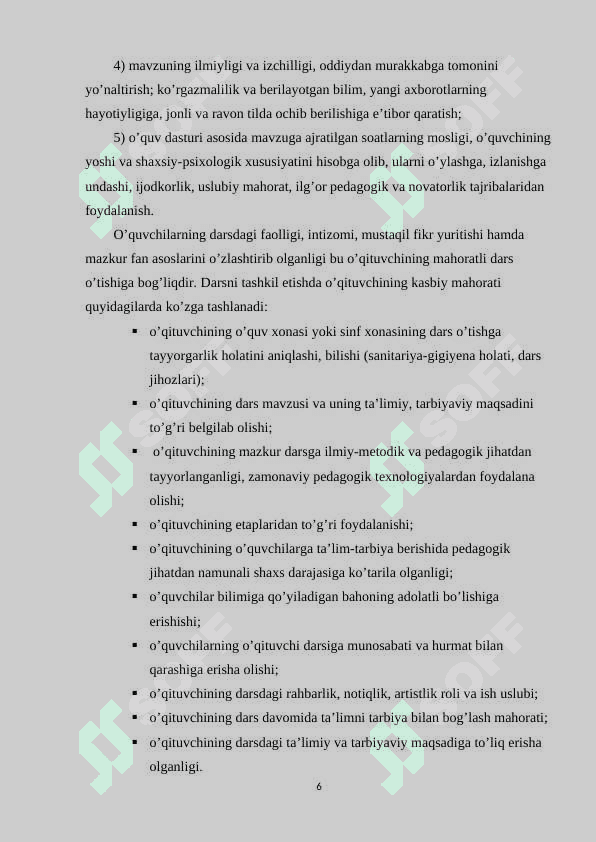 4) mavzuning ilmiyligi va izchilligi, oddiydan murakkabga tomonini yo’naltirish; ko’rgazmalilik va berilayotgan bilim, yangi axborotlarning hayotiyligiga, jonli va ravon tilda ochib berilishiga e’tibor qaratish;

5) o’quv dasturi asosida mavzuga ajratilgan soatlarning mosligi, o’quvchining yoshi va shaxsiy-psixologik xususiyatini hisobga olib, ularni o’ylashga, izlanishga undashi, ijodkorlik, uslubiy mahorat, ilg’or pedagogik va novatorlik tajribalaridan foydalanish.

O’quvchilarning darsdagi faolligi, intizomi, mustaqil fikr yuritishi hamda mazkur fan asoslarini o’zlashtirib olganligi bu o’qituvchining mahoratli dars o’tishiga bog’liqdir. Darsni tashkil etishda o’qituvchining kasbiy mahorati quyidagilarda ko’zga tashlanadi:

▪ o’qituvchining o’quv xonasi yoki sinf xonasining dars o’tishga tayyorgarlik holatini aniqlashi, bilishi (sanitariya-gigiyena holati, dars jihozlari);
▪ o’qituvchining dars mavzusi va uning ta’limiy, tarbiyaviy maqsadini to’g’ri belgilab olishi;
▪ o’qituvchining mazkur darsga ilmiy-metodik va pedagogik jihatdan tayyorlanganligi, zamonaviy pedagogik texnologiyalardan foydalana olishi;
▪ o’qituvchining etaplaridan to’g’ri foydalanishi;
▪ o’qituvchining o’quvchilarga ta’lim-tarbiya berishida pedagogik jihatdan namunali shaxs darajasiga ko’tarila olganligi;
▪ o’quvchilar bilimiga qo’yiladigan bahoning adolatli bo’lishiga erishishi;
▪ o’quvchilarning o’qituvchi darsiga munosabati va hurmat bilan qarashiga erisha olishi;
▪ o’qituvchining darsdagi rahbarlik, notiqlik, artistlik roli va ish uslubi;
▪ o’qituvchining dars davomida ta’limni tarbiya bilan bog’lash mahorati;
▪ o’qituvchining darsdagi ta’limiy va tarbiyaviy maqsadiga to’liq erisha olganligi.

6